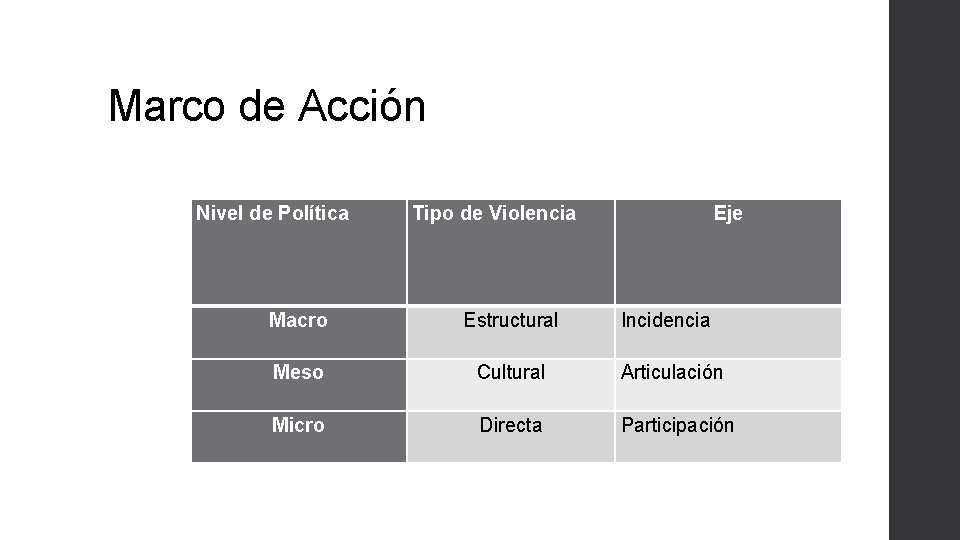 Marco de Acción

| Nivel de Política | Tipo de Violencia | Eje |
|---|---|---|
| Macro | Estructural | Incidencia |
| Meso | Cultural | Articulación |
| Micro | Directa | Participación |